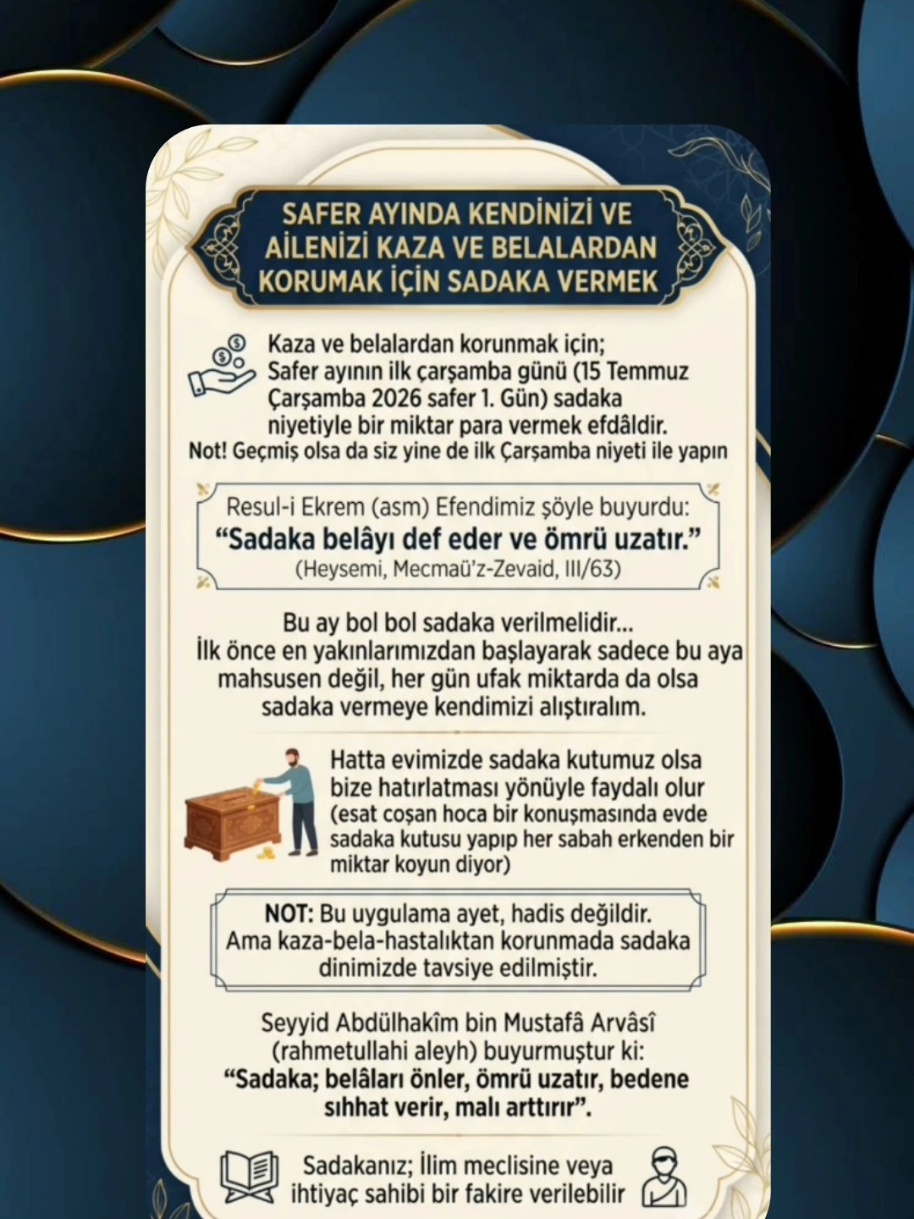 SAFER AYINDA KENDİNİZİ VE AİLENİZİ KAZA VE BELALARDAN KORUMAK İÇİN SADAKA VERMEK

Kaza ve belalardan korunmak için; Safer ayının ilk çarşamba günü (15 Temmuz Çarşamba 2026 safer 1. Gün) sadaka niyetiyle bir miktar para vermek efdâldir.

Not! Geçmiş olsa da siz yine de ilk Çarşamba niyeti ile yapın

Resul-i Ekrem (asm) Efendimiz şöyle buyurdu:
"Sadaka belâyı def eder ve ömrü uzatır."
(Heysemi, Mecmaü'z-Zevaid, III/63)

Bu ay bol bol sadaka verilmelidir... İlk önce en yakınlarımızdan başlayarak sadece bu aya mahsusen değil, her gün ufak miktarda da olsa sadaka vermeye kendimizi alıştıralım.

Hatta evimizde sadaka kutumuz olsa bize hatırlatması yönüyle faydalı olur (esat coşan hoca bir konuşmasında evde sadaka kutusu yapıp her sabah erkenden bir miktar koyun diyor)

NOT: Bu uygulama ayet, hadis değildir. Ama kaza-bela-hastalıktan korunmada sadaka dinimizde tavsiye edilmiştir.

Seyyid Abdülhakîm bin Mustafâ Arvâsî (rahmetullahi aleyh) buyurmuştur ki:
"Sadaka; belâları önler, ömrü uzatır, bedene sıhhat verir, malı arttırır".

Sadakanız; İlim meclisine veya ihtiyaç sahibi bir fakire verilebilir